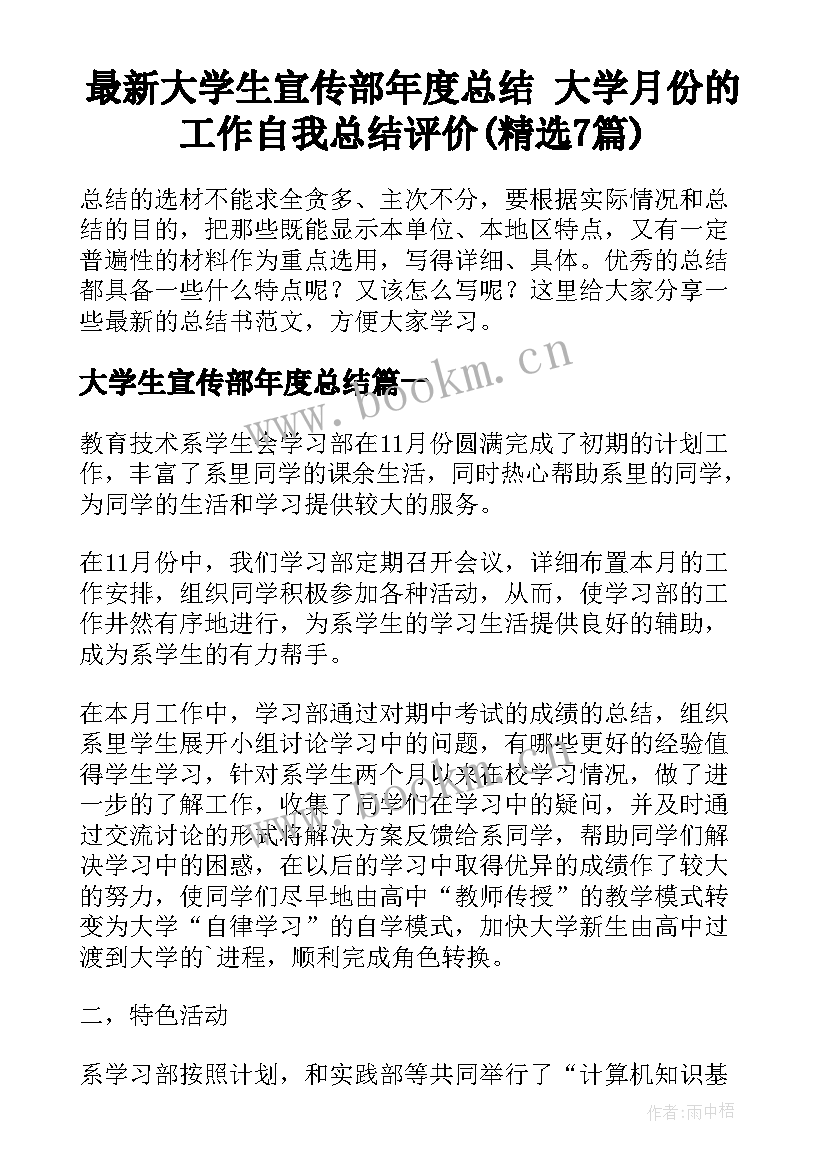 最新大学生宣传部年度总结 大学月份的工作自我总结评价(精选7篇)

总结的选材不能求全贪多、主次不分，要根据实际情况和总结的目的，把那些既能显示本单位、本地区特点，又有一定普遍性的材料作为重点选用，写得详细、具体。优秀的总结都具备一些什么特点呢？又该怎么写呢？这里给大家分享一些最新的总结书范文，方便大家学习。

大学生宣传部年度总结篇一

www.bookm.cn

教育技术系学生会学习部在11月份圆满完成了初期的计划工作，丰富了系里同学的课余生活，同时热心帮助系里的同学，为同学的生活和学习提供较大的服务。

在11月份中，我们学习部定期召开会议，详细布置本月的工作安排，组织同学积极参加各种活动，从而，使学习部的工作井然有序地进行，为系学生的学习生活提供良好的辅助，成为系学生的有力帮手。

在本月工作中，学习部通过对期中考试的成绩的总结，组织系里学生展开小组讨论学习中的问题，有哪些更好的经验值得学生学习，针对系学生两个月以来在校学习情况，做了进一步的了解工作，收集了同学们在学习中的疑问，并及时通过交流讨论的形式将解决方案反馈给系同学，帮助同学们解决学习中的困惑，在以后的学习中取得优异的成绩作了较大的努力，使同学们尽早地由高中“教师传授”的教学模式转变为大学“自律学习”的自学模式，加快大学新生由高中过渡到大学的`进程，顺利完成角色转换。

二，特色活动

系学习部按照计划，和实践部等共同举行了“计算机知识基

作者:雨中梧